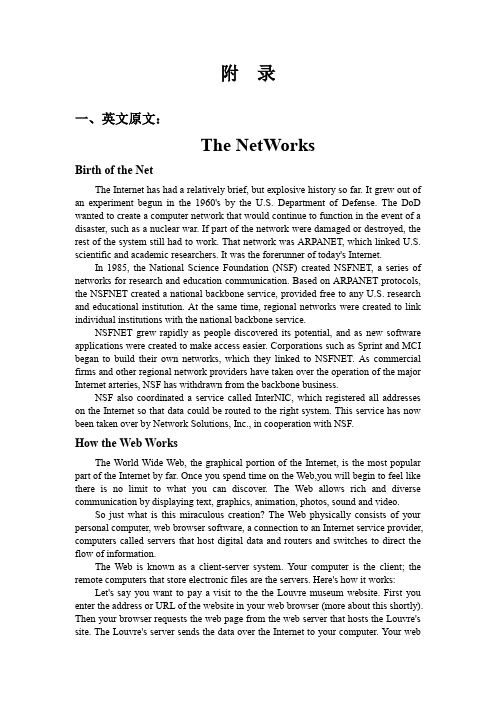 附 录

一、英文原文：

The NetWorks

Birth of the Net

The Internet has had a relatively brief, but explosive history so far. It grew out of an experiment begun in the 1960's by the U.S. Department of Defense. The DoD wanted to create a computer network that would continue to function in the event of a disaster, such as a nuclear war. If part of the network were damaged or destroyed, the rest of the system still had to work. That network was ARPANET, which linked U.S. scientific and academic researchers. It was the forerunner of today's Internet.

In 1985, the National Science Foundation (NSF) created NSFNET, a series of networks for research and education communication. Based on ARPANET protocols, the NSFNET created a national backbone service, provided free to any U.S. research and educational institution. At the same time, regional networks were created to link individual institutions with the national backbone service.

NSFNET grew rapidly as people discovered its potential, and as new software applications were created to make access easier. Corporations such as Sprint and MCI began to build their own networks, which they linked to NSFNET. As commercial firms and other regional network providers have taken over the operation of the major Internet arteries, NSF has withdrawn from the backbone business.

NSF also coordinated a service called InterNIC, which registered all addresses on the Internet so that data could be routed to the right system. This service has now been taken over by Network Solutions, Inc., in cooperation with NSF.

How the Web Works

The World Wide Web, the graphical portion of the Internet, is the most popular part of the Internet by far. Once you spend time on the Web,you will begin to feel like there is no limit to what you can discover. The Web allows rich and diverse communication by displaying text, graphics, animation, photos, sound and video.

So just what is this miraculous creation? The Web physically consists of your personal computer, web browser software, a connection to an Internet service provider, computers called servers that host digital data and routers and switches to direct the flow of information.

The Web is known as a client-server system. Your computer is the client; the remote computers that store electronic files are the servers. Here's how it works:

Let's say you want to pay a visit to the the Louvre museum website. First you enter the address or URL of the website in your web browser (more about this shortly). Then your browser requests the web page from the web server that hosts the Louvre's site. The Louvre's server sends the data over the Internet to your computer. Your web